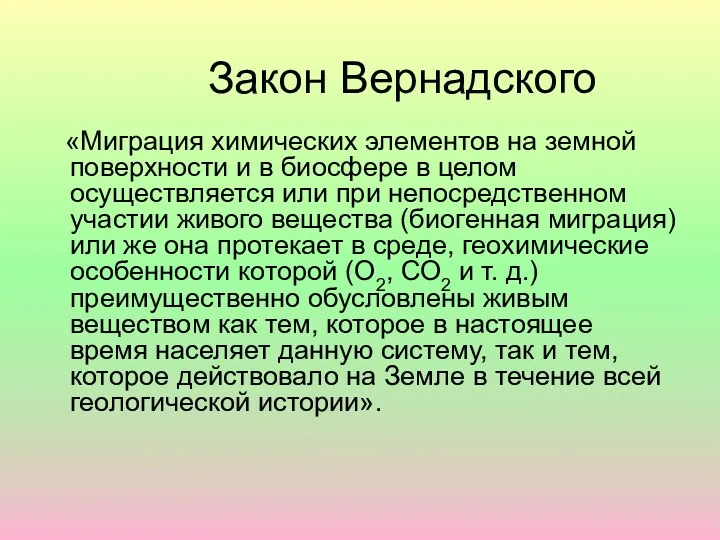 Закон Вернадского

«Миграция химических элементов на земной поверхности и в биосфере в целом осуществляется или при непосредственном участии живого вещества (биогенная миграция) или же она протекает в среде, геохимические особенности которой ($O_2$, $CO_2$ и т. д.) преимущественно обусловлены живым веществом как тем, которое в настоящее время населяет данную систему, так и тем, которое действовало на Земле в течение всей геологической истории».